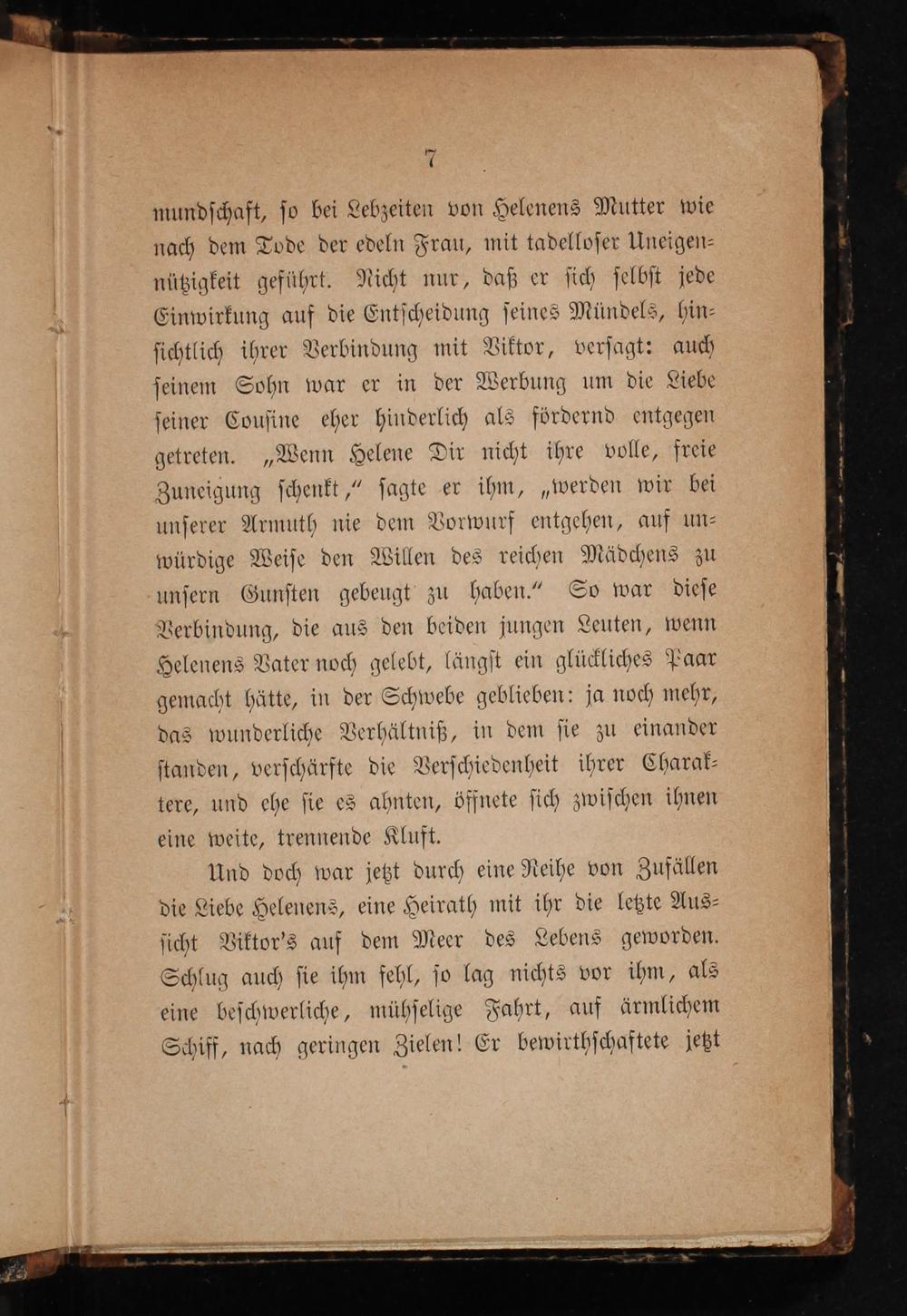 7

mundschaft, so bei Lebzeiten von Helenens Mutter wie nach dem Tode der edeln Frau, mit tadelloser Uneigennützigkeit geführt. Nicht nur, daß er sich selbst jede Einwirkung auf die Entscheidung seines Mündels, hinsichtlich ihrer Verbindung mit Viktor, versagt: auch seinem Sohn war er in der Werbung um die Liebe seiner Cousine eher hinderlich als fördernd entgegen getreten. „Wenn Helene Dir nicht ihre volle, freie Zuneigung schenkt," sagte er ihm, „werden wir bei unserer Armuth nie dem Vorwurf entgehen, auf unwürdige Weise den Willen des reichen Mädchens zu unsern Gunsten gebeugt zu haben." So war diese Verbindung, die aus den beiden jungen Leuten, wenn Helenens Vater noch gelebt, längst ein glückliches Paar gemacht hätte, in der Schwebe geblieben: ja noch mehr, das wunderliche Verhältniß, in dem sie zu einander standen, verschärfte die Verschiedenheit ihrer Charaktere, und ehe sie es ahnten, öffnete sich zwischen ihnen eine weite, trennende Kluft.

Und doch war jetzt durch eine Reihe von Zufällen die Liebe Helenens, eine Heirath mit ihr die letzte Aussicht Viktor's auf dem Meer des Lebens geworden. Schlug auch sie ihm fehl, so lag nichts vor ihm, als eine beschwerliche, mühselige Fahrt, auf ärmlichem Schiff, nach geringen Zielen! Er bewirthschaftete jetzt